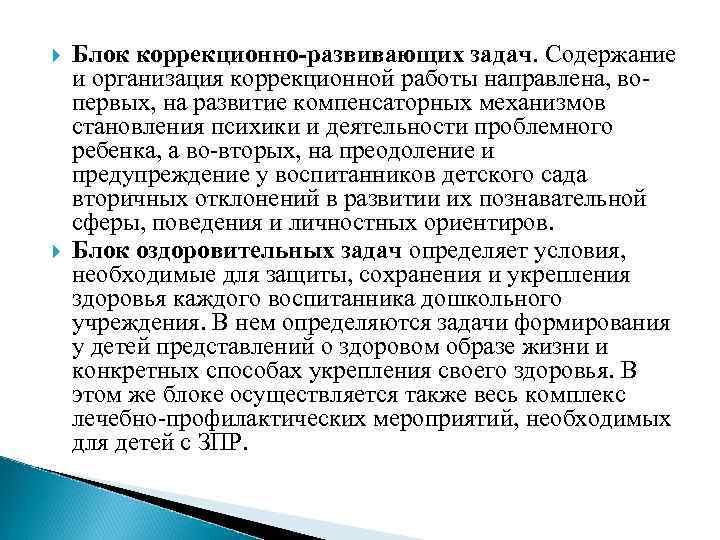 Блок коррекционно-развивающих задач. Содержание и организация коррекционной работы направлена, во-первых, на развитие компенсаторных механизмов становления психики и деятельности проблемного ребенка, а во-вторых, на преодоление и предупреждение у воспитанников детского сада вторичных отклонений в развитии их познавательной сферы, поведения и личностных ориентиров.

Блок оздоровительных задач определяет условия, необходимые для защиты, сохранения и укрепления здоровья каждого воспитанника дошкольного учреждения. В нем определяются задачи формирования у детей представлений о здоровом образе жизни и конкретных способах укрепления своего здоровья. В этом же блоке осуществляется также весь комплекс лечебно-профилактических мероприятий, необходимых для детей с ЗПР.